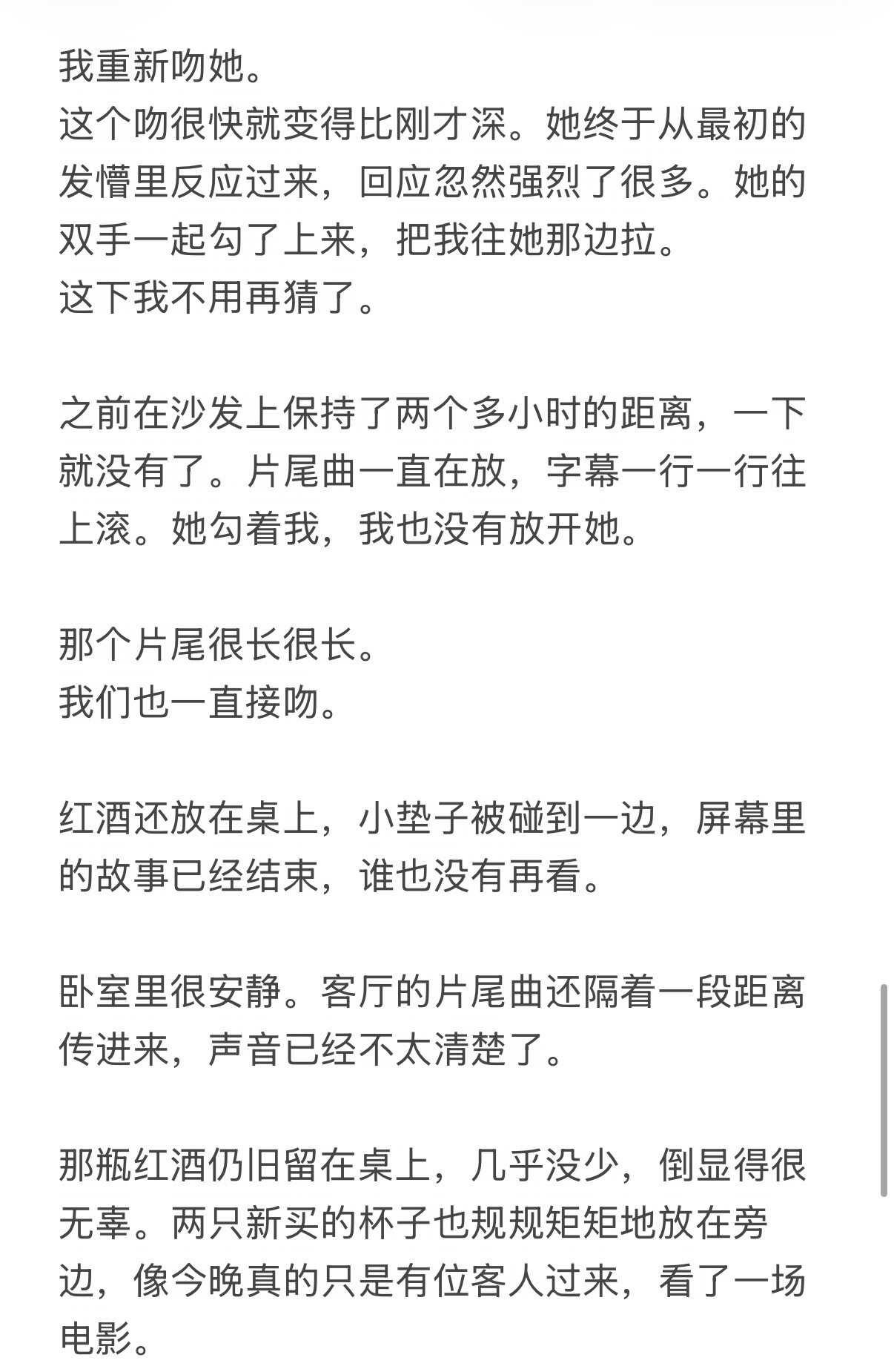 我重新吻她。
这个吻很快就变得比刚才深。她终于从最初的发懵里反应过来，回应忽然强烈了很多。她的双手一起勾了上来，把我往她那边拉。
这下我不用再猜了。

之前在沙发上保持了两个多小时的距离，一下就没有了。片尾曲一直在放，字幕一行一行往上滚。她勾着我，我也没有放开她。

那个片尾很长很长。
我们也一直接吻。

红酒还放在桌上，小垫子被碰到一边，屏幕里的故事已经结束，谁也没有再看。

卧室里很安静。客厅的片尾曲还隔着一段距离传进来，声音已经不太清楚了。

那瓶红酒仍旧留在桌上，几乎没少，倒显得很无辜。两只新买的杯子也规规矩矩地放在旁边，像今晚真的只是有位客人过来，看了一场电影。